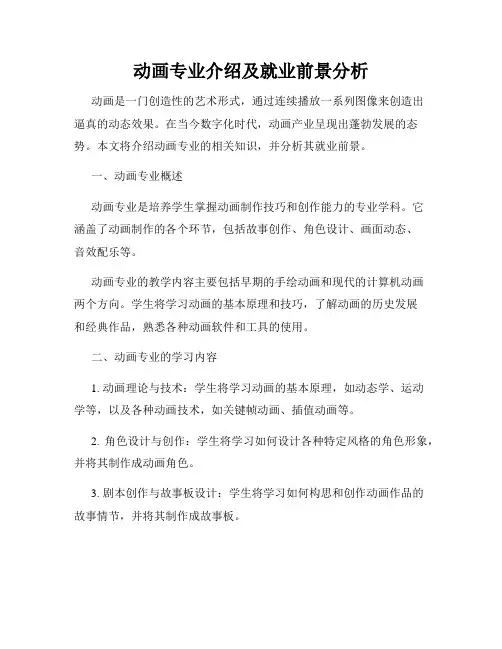 动画专业介绍及就业前景分析

动画是一门创造性的艺术形式，通过连续播放一系列图像来创造出逼真的动态效果。在当今数字化时代，动画产业呈现出蓬勃发展的态势。本文将介绍动画专业的相关知识，并分析其就业前景。

一、动画专业概述

动画专业是培养学生掌握动画制作技巧和创作能力的专业学科。它涵盖了动画制作的各个环节，包括故事创作、角色设计、画面动态、音效配乐等。

动画专业的教学内容主要包括早期的手绘动画和现代的计算机动画两个方向。学生将学习动画的基本原理和技巧，了解动画的历史发展和经典作品，熟悉各种动画软件和工具的使用。

二、动画专业的学习内容

1. 动画理论与技术：学生将学习动画的基本原理，如动态学、运动学等，以及各种动画技术，如关键帧动画、插值动画等。

2. 角色设计与创作：学生将学习如何设计各种特定风格的角色形象，并将其制作成动画角色。

3. 剧本创作与故事板设计：学生将学习如何构思和创作动画作品的故事情节，并将其制作成故事板。